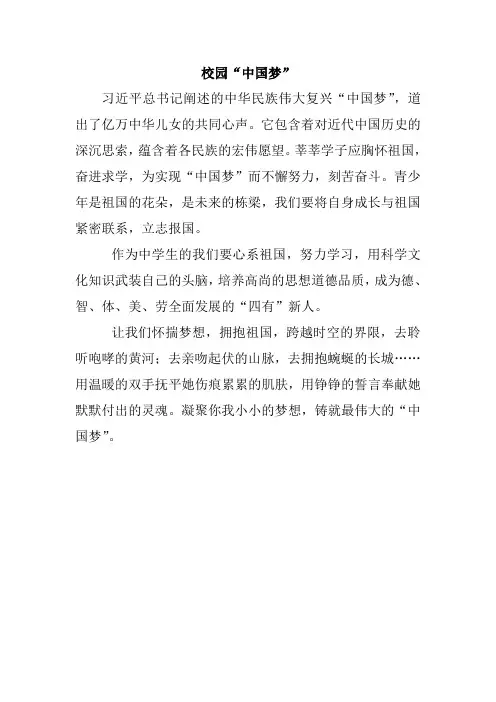 校园“中国梦”

习近平总书记阐述的中华民族伟大复兴“中国梦”，道出了亿万中华儿女的共同心声。它包含着对近代中国历史的深沉思索，蕴含着各民族的宏伟愿望。莘莘学子应胸怀祖国，奋进求学，为实现“中国梦”而不懈努力，刻苦奋斗。青少年是祖国的花朵，是未来的栋梁，我们要将自身成长与祖国紧密联系，立志报国。

作为中学生的我们要心系祖国，努力学习，用科学文化知识武装自己的头脑，培养高尚的思想道德品质，成为德、智、体、美、劳全面发展的“四有”新人。

让我们怀揣梦想，拥抱祖国，跨越时空的界限，去聆听咆哮的黄河；去亲吻起伏的山脉，去拥抱蜿蜒的长城……用温暖的双手抚平她伤痕累累的肌肤，用铮铮的誓言奉献她默默付出的灵魂。凝聚你我小小的梦想，铸就最伟大的“中国梦”。